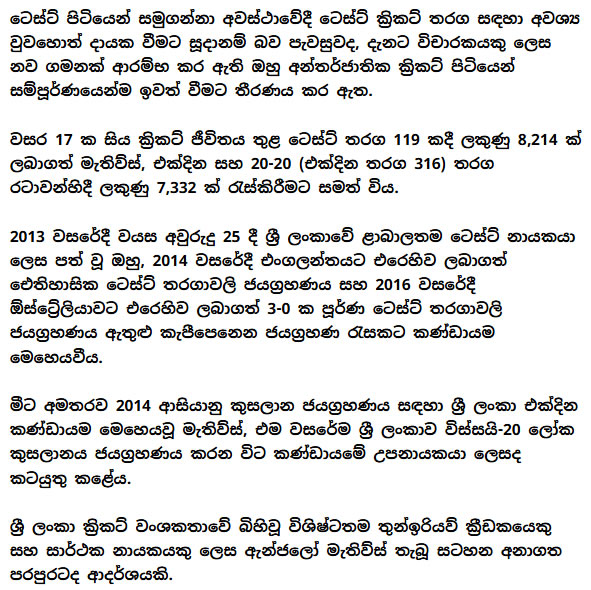 ටෙස්ට් පිටියෙන් සමුගන්නා අවස්ථාවේදී ටෙස්ට් ක්‍රිකට් තරග සඳහා අවශ්‍ය වුවහොත් දායක වීමට සූදානම් බව පැවසුවද, දැනට විචාරකයකු ලෙස නව ගමනක් ආරම්භ කර ඇති ඔහු අන්තර්ජාතික ක්‍රිකට් පිටියෙන් සම්පූර්ණයෙන්ම ඉවත් වීමට තීරණය කර ඇත.

වසර 17 ක සිය ක්‍රිකට් ජීවිතය තුළ ටෙස්ට් තරග 119 කදී ලකුණු 8,214 ක් ලබාගත් මැතිව්ස්, එක්දින සහ 20-20 (එක්දින තරග 316) තරග රටාවන්හිදී ලකුණු 7,332 ක් රැස්කිරීමට සමත් විය.

2013 වසරේදී වයස අවුරුදු 25 දී ශ්‍රී ලංකාවේ ළාබාලතම ටෙස්ට් නායකයා ලෙස පත් වූ ඔහු, 2014 වසරේදී එංගලන්තයට එරෙහිව ලබාගත් ඓතිහාසික ටෙස්ට් තරගාවලි ජයග්‍රහණය සහ 2016 වසරේදී ඕස්ට්‍රේලියාවට එරෙහිව ලබාගත් 3-0 ක පූර්ණ ටෙස්ට් තරගාවලි ජයග්‍රහණය ඇතුළු කැපීපෙනෙන ජයග්‍රහණ රැසකට කණ්ඩායම මෙහෙයවීය.

මීට අමතරව 2014 ආසියානු කුසලාන ජයග්‍රහණය සඳහා ශ්‍රී ලංකා එක්දින කණ්ඩායම මෙහෙයවූ මැතිව්ස්, එම වසරේම ශ්‍රී ලංකාව විස්සයි-20 ලෝක කුසලානය ජයග්‍රහණය කරන විට කණ්ඩායමේ උපනායකයා ලෙසද කටයුතු කළේය.

ශ්‍රී ලංකා ක්‍රිකට් වංශකතාවේ බිහිවූ විශිෂ්ටතම තුන්ඉරියව් ක්‍රීඩකයෙකු සහ සාර්ථක නායකයකු ලෙස ඇන්ජලෝ මැතිව්ස් තැබූ සටහන අනාගත පරපුරටද ආදර්ශයකි.